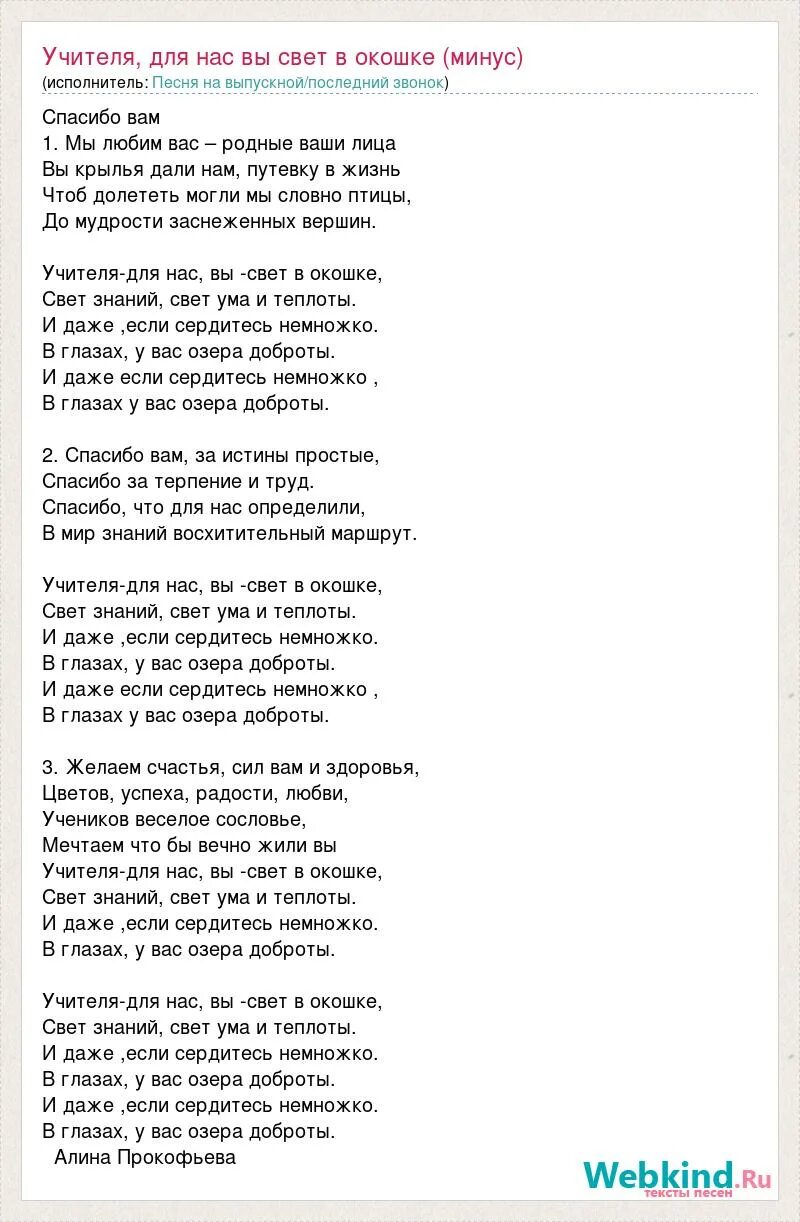 Учителя, для нас вы свет в окошке (минус)
(исполнитель: Песня на выпускной/последний звонок)

Спасибо вам
1. Мы любим вас – родные ваши лица
Вы крылья дали нам, путевку в жизнь
Чтоб долететь могли мы словно птицы,
До мудрости заснеженных вершин.

Учителя-для нас, вы -свет в окошке,
Свет знаний, свет ума и теплоты.
И даже ,если сердитесь немножко.
В глазах, у вас озера доброты.
И даже если сердитесь немножко ,
В глазах у вас озера доброты.

2. Спасибо вам, за истины простые,
Спасибо за терпение и труд.
Спасибо, что для нас определили,
В мир знаний восхитительный маршрут.

Учителя-для нас, вы -свет в окошке,
Свет знаний, свет ума и теплоты.
И даже ,если сердитесь немножко.
В глазах, у вас озера доброты.
И даже если сердитесь немножко ,
В глазах у вас озера доброты.

3. Желаем счастья, сил вам и здоровья,
Цветов, успеха, радости, любви,
Учеников веселое сословье,
Мечтаем что бы вечно жили вы
Учителя-для нас, вы -свет в окошке,
Свет знаний, свет ума и теплоты.
И даже ,если сердитесь немножко.
В глазах, у вас озера доброты.

Учителя-для нас, вы -свет в окошке,
Свет знаний, свет ума и теплоты.
И даже ,если сердитесь немножко.
В глазах, у вас озера доброты.
И даже ,если сердитесь немножко.
В глазах, у вас озера доброты.
Алина Прокофьева

Webkind.Ru
тексты песен